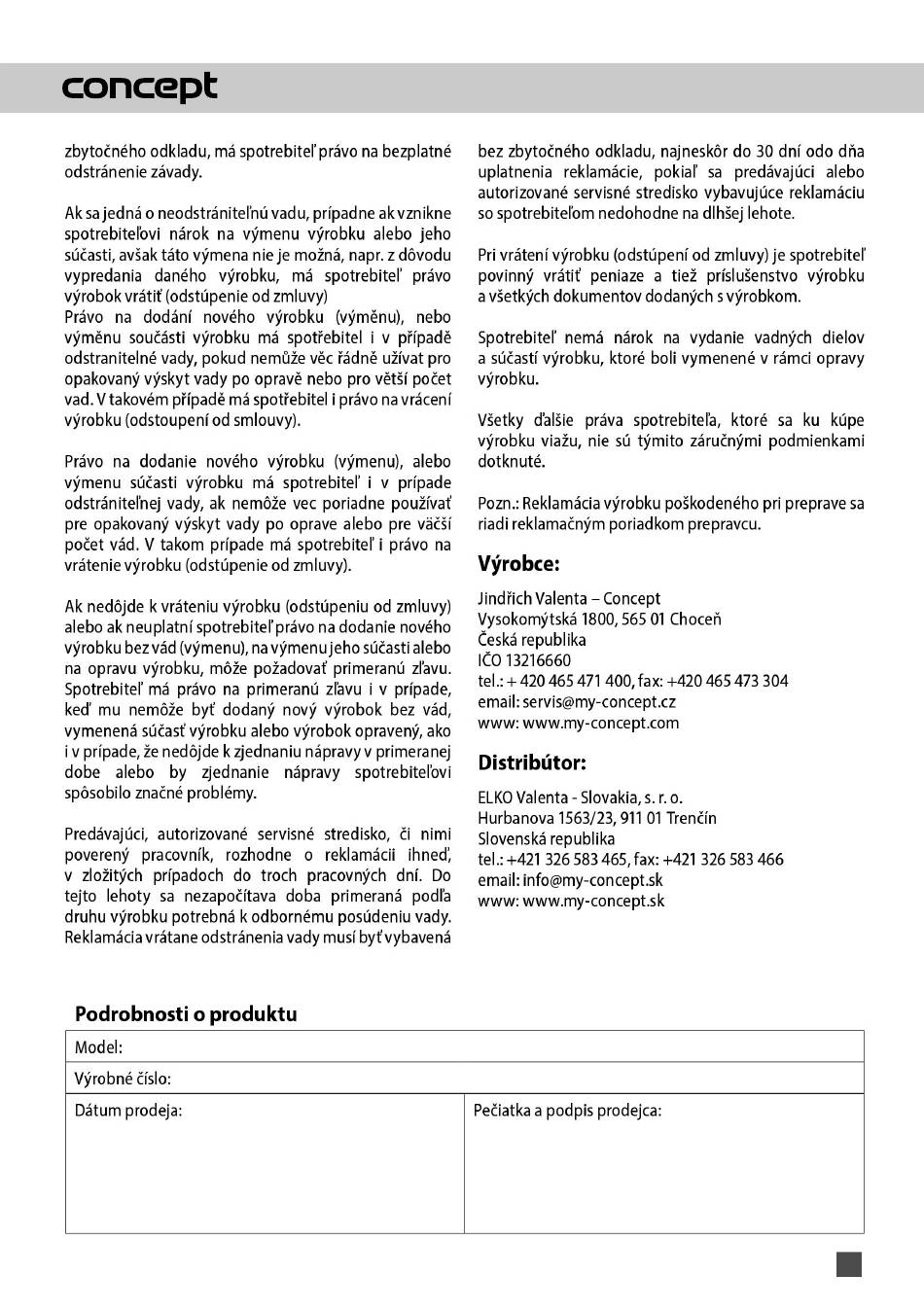 concept

zbytočného odkladu, má spotrebiteľ právo na bezplatné odstránenie závady.

Ak sa jedná o neodstrániteľnú vadu, prípadne ak vznikne spotrebiteľovi nárok na výmenu výrobku alebo jeho súčasti, avšak táto výmena nie je možná, napr. z dôvodu vypredania daného výrobku, má spotrebiteľ právo výrobok vrátiť (odstúpenie od zmluvy)
Právo na dodání nového výrobku (výměnu), nebo výměnu součásti výrobku má spotřebitel i v případě odstranitelné vady, pokud nemůže věc řádně užívat pro opakovaný výskyt vady po opravě nebo pro větší počet vad. V takovém případě má spotřebitel i právo na vrácení výrobku (odstoupení od smlouvy).

Právo na dodanie nového výrobku (výmenu), alebo výmenu súčasti výrobku má spotrebiteľ i v prípade odstrániteľnej vady, ak nemôže vec poriadne používať pre opakovaný výskyt vady po oprave alebo pre väčší počet vád. V takom prípade má spotrebiteľ i právo na vrátenie výrobku (odstúpenie od zmluvy).

Ak nedôjde k vráteniu výrobku (odstúpeniu od zmluvy) alebo ak neuplatní spotrebiteľ právo na dodanie nového výrobku bez vád (výmenu), na výmenu jeho súčasti alebo na opravu výrobku, môže požadovať primeranú zľavu. Spotrebiteľ má právo na primeranú zľavu i v prípade, keď mu nemôže byť dodaný nový výrobok bez vád, vymenená súčasť výrobku alebo výrobok opravený, ako i v prípade, že nedôjde k zjednaniu nápravy v primeranej dobe alebo by zjednanie nápravy spotrebiteľovi spôsobilo značné problémy.

Predávajúci, autorizované servisné stredisko, či nimi poverený pracovník, rozhodne o reklamácii ihneď, v zložitých prípadoch do troch pracovných dní. Do tejto lehoty sa nezapočítava doba primeraná podľa druhu výrobku potrebná k odbornému posúdeniu vady. Reklamácia vrátane odstránenia vady musí byť vybavená bez zbytočného odkladu, najneskôr do 30 dní odo dňa uplatnenia reklamácie, pokiaľ sa predávajúci alebo autorizované servisné stredisko vybavujúce reklamáciu so spotrebiteľom nedohodne na dlhšej lehote.

Pri vrátení výrobku (odstúpení od zmluvy) je spotrebiteľ povinný vrátiť peniaze a tiež príslušenstvo výrobku a všetkých dokumentov dodaných s výrobkom.

Spotrebiteľ nemá nárok na vydanie vadných dielov a súčastí výrobku, ktoré boli vymenené v rámci opravy výrobku.

Všetky ďalšie práva spotrebiteľa, ktoré sa ku kúpe výrobku viažu, nie sú týmito záručnými podmienkami dotknuté.

Pozn.: Reklamácia výrobku poškodeného pri preprave sa riadi reklamačným poriadkom prepravcu.

Výrobce:

Jindřich Valenta – Concept
Vysokomýtská 1800, 565 01 Choceň
Česká republika
IČO 13216660
tel.: + 420 465 471 400, fax: +420 465 473 304
email: servis@my-concept.cz
www: www.my-concept.com

Distribútor:

ELKO Valenta - Slovakia, s. r. o.
Hurbanova 1563/23, 911 01 Trenčín
Slovenská republika
tel.: +421 326 583 465, fax: +421 326 583 466
email: info@my-concept.sk
www: www.my-concept.sk

Podrobnosti o produktu

| Model: | |
|---|---|
| Výrobné číslo: | |
| Dátum prodeja: | Pečiatka a podpis prodejca: |